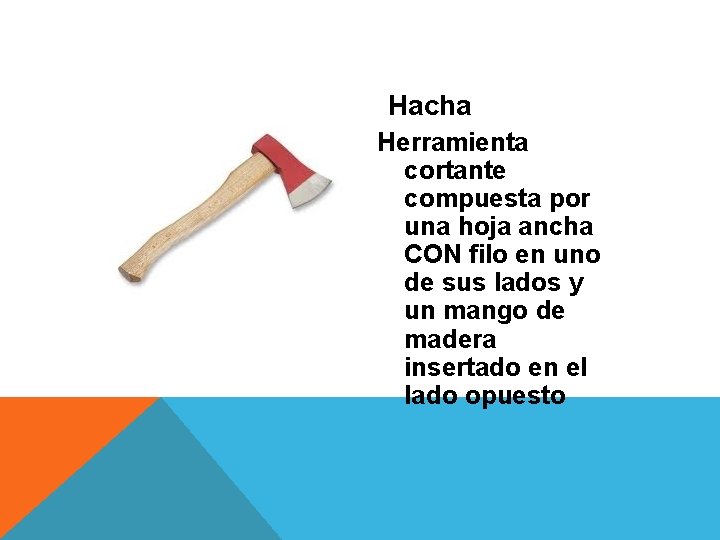 Hacha

Herramienta cortante compuesta por una hoja ancha CON filo en uno de sus lados y un mango de madera insertado en el lado opuesto